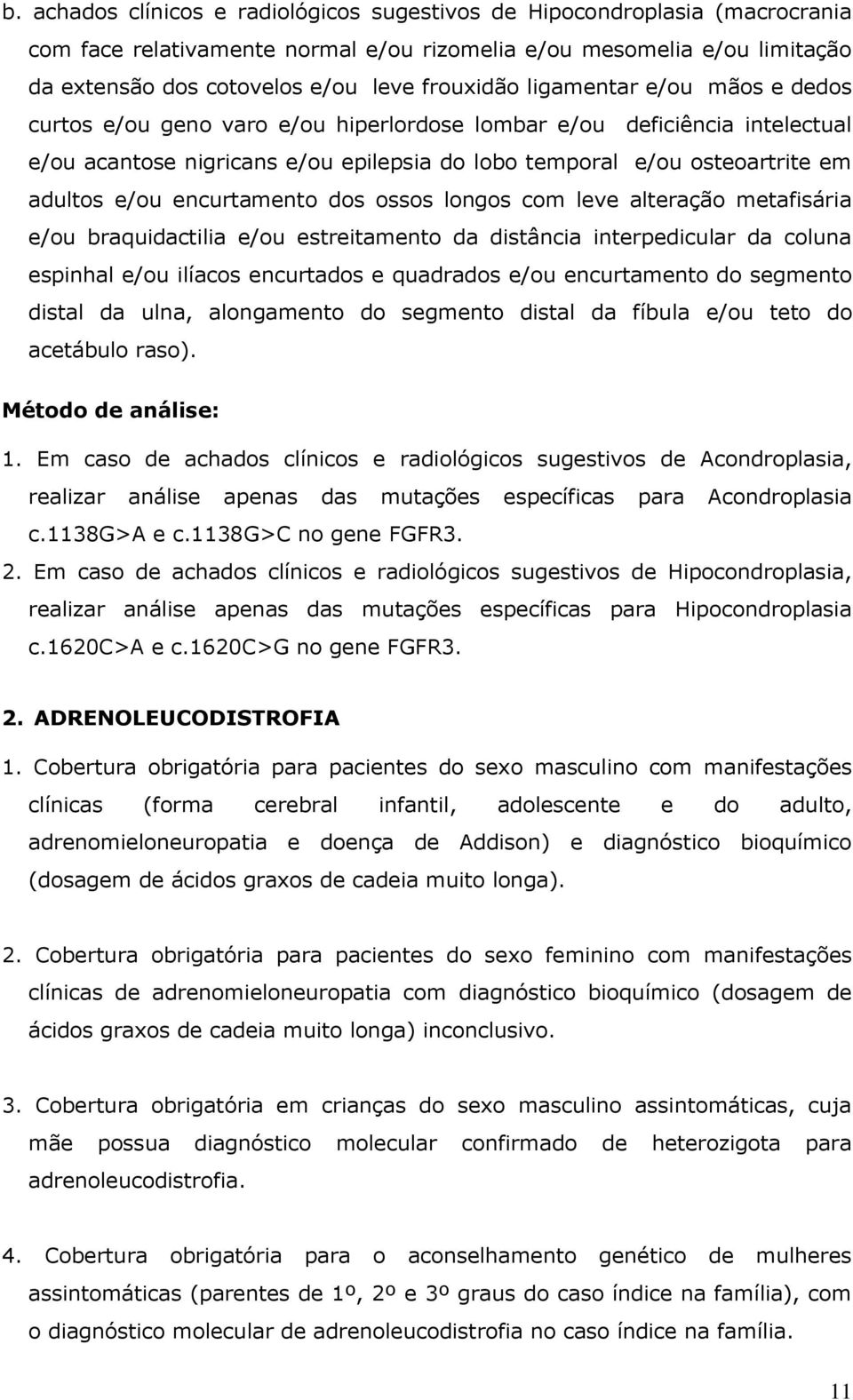 b. achados clínicos e radiológicos sugestivos de Hipocondroplasia (macrocrania com face relativamente normal e/ou rizomelia e/ou mesomelia e/ou limitação da extensão dos cotovelos e/ou leve frouxidão ligamentar e/ou mãos e dedos curtos e/ou geno varo e/ou hiperlordose lombar e/ou deficiência intelectual e/ou acantose nigricans e/ou epilepsia do lobo temporal e/ou osteoartrite em adultos e/ou encurtamento dos ossos longos com leve alteração metafisária e/ou braquidactilia e/ou estreitamento da distância interpedicular da coluna espinhal e/ou ilíacos encurtados e quadrados e/ou encurtamento do segmento distal da ulna, alongamento do segmento distal da fíbula e/ou teto do acetábulo raso).

Método de análise:

1. Em caso de achados clínicos e radiológicos sugestivos de Acondroplasia, realizar análise apenas das mutações específicas para Acondroplasia c.1138G>A e c.1138G>C no gene FGFR3.

2. Em caso de achados clínicos e radiológicos sugestivos de Hipocondroplasia, realizar análise apenas das mutações específicas para Hipocondroplasia c.1620C>A e c.1620C>G no gene FGFR3.

2. ADRENOLEUCODISTROFIA

1. Cobertura obrigatória para pacientes do sexo masculino com manifestações clínicas (forma cerebral infantil, adolescente e do adulto, adrenomieloneuropatia e doença de Addison) e diagnóstico bioquímico (dosagem de ácidos graxos de cadeia muito longa).

2. Cobertura obrigatória para pacientes do sexo feminino com manifestações clínicas de adrenomieloneuropatia com diagnóstico bioquímico (dosagem de ácidos graxos de cadeia muito longa) inconclusivo.

3. Cobertura obrigatória em crianças do sexo masculino assintomáticas, cuja mãe possua diagnóstico molecular confirmado de heterozigota para adrenoleucodistrofia.

4. Cobertura obrigatória para o aconselhamento genético de mulheres assintomáticas (parentes de 1º, 2º e 3º graus do caso índice na família), com o diagnóstico molecular de adrenoleucodistrofia no caso índice na família.

11